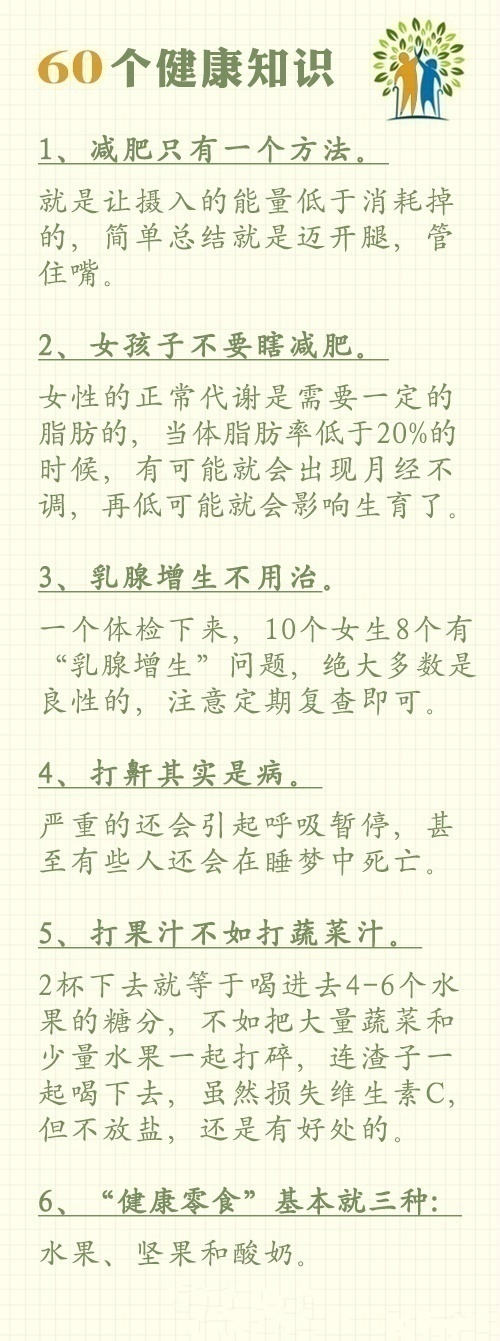 60个健康知识

1、减肥只有一个方法。

就是让摄入的能量低于消耗掉的，简单总结就是迈开腿，管住嘴。

2、女孩子不要瞎减肥。

女性的正常代谢是需要一定的脂肪的，当体脂肪率低于20%的时候，有可能就会出现月经不调，再低可能就会影响生育了。

3、乳腺增生不用治。

一个体检下来，10个女生8个有“乳腺增生”问题，绝大多数是良性的，注意定期复查即可。

4、打鼾其实是病。

严重的还会引起呼吸暂停，甚至有些人还会在睡梦中死亡。

5、打果汁不如打蔬菜汁。

2杯下去就等于喝进去4-6个水果的糖分，不如把大量蔬菜和少量水果一起打碎，连渣子一起喝下去，虽然损失维生素C，但不放盐，还是有好处的。

6、“健康零食”基本就三种：

水果、坚果和酸奶。